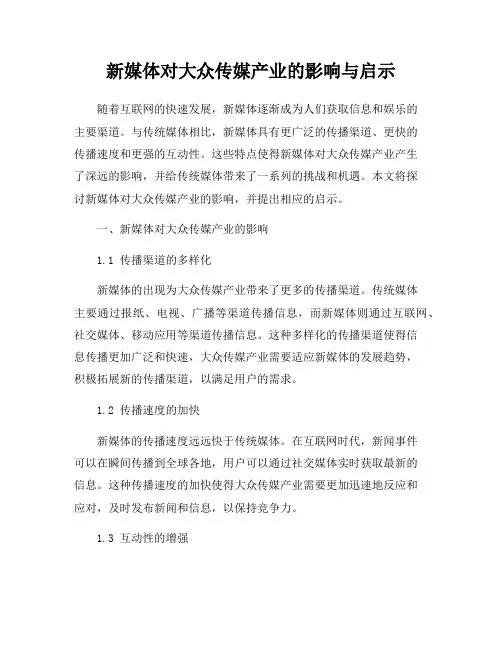 新媒体对大众传媒产业的影响与启示

随着互联网的快速发展，新媒体逐渐成为人们获取信息和娱乐的主要渠道。与传统媒体相比，新媒体具有更广泛的传播渠道、更快的传播速度和更强的互动性。这些特点使得新媒体对大众传媒产业产生了深远的影响，并给传统媒体带来了一系列的挑战和机遇。本文将探讨新媒体对大众传媒产业的影响，并提出相应的启示。

一、新媒体对大众传媒产业的影响

1.1 传播渠道的多样化

新媒体的出现为大众传媒产业带来了更多的传播渠道。传统媒体主要通过报纸、电视、广播等渠道传播信息，而新媒体则通过互联网、社交媒体、移动应用等渠道传播信息。这种多样化的传播渠道使得信息传播更加广泛和快速，大众传媒产业需要适应新媒体的发展趋势，积极拓展新的传播渠道，以满足用户的需求。

1.2 传播速度的加快

新媒体的传播速度远远快于传统媒体。在互联网时代，新闻事件可以在瞬间传播到全球各地，用户可以通过社交媒体实时获取最新的信息。这种传播速度的加快使得大众传媒产业需要更加迅速地反应和应对，及时发布新闻和信息，以保持竞争力。

1.3 互动性的增强